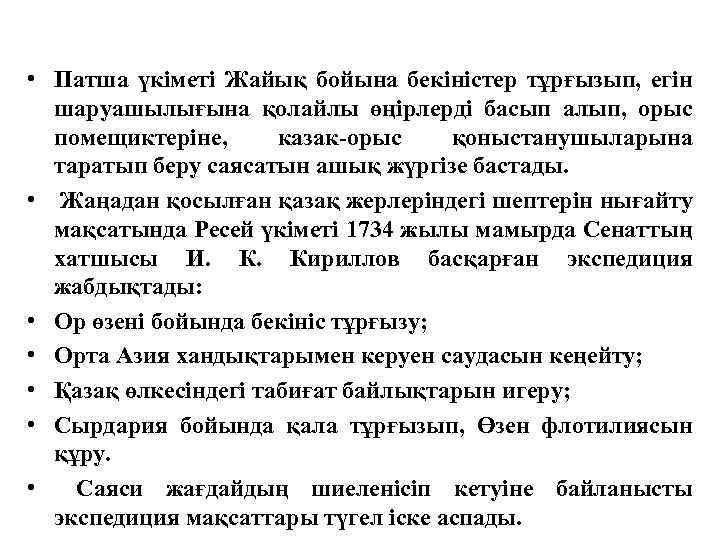 • Патша үкіметі Жайық бойына бекіністер тұрғызып, егін шаруашылығына қолайлы өңірлерді басып алып, орыс помещиктеріне, казак-орыс қоныстанушыларына таратып беру саясатын ашық жүргізе бастады.
• Жаңадан қосылған қазақ жерлеріндегі шептерін нығайту мақсатында Ресей үкіметі 1734 жылы мамырда Сенаттың хатшысы И. К. Кириллов басқарған экспедиция жабдықтады:
• Ор өзені бойында бекініс тұрғызу;
• Орта Азия хандықтарымен керуен саудасын кеңейту;
• Қазақ өлкесіндегі табиғат байлықтарын игеру;
• Сырдария бойында қала тұрғызып, Өзен флотилиясын құру.
• Саяси жағдайдың шиеленісіп кетуіне байланысты экспедиция мақсаттары түгел іске аспады.